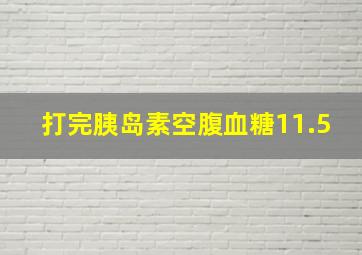 打完胰岛素空腹血糖11.5